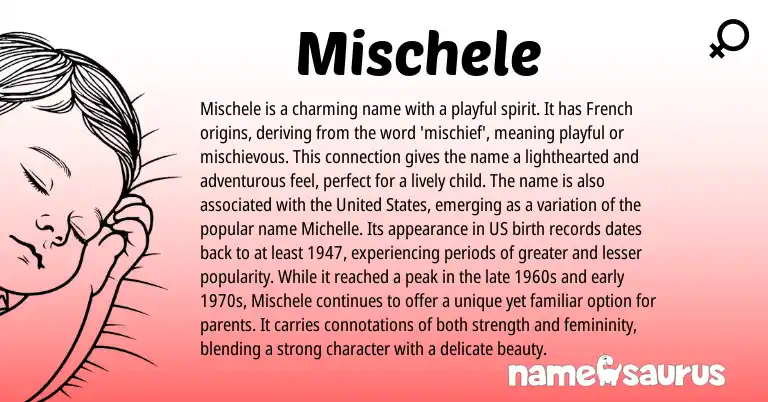 Mischele

♀

Mischele is a charming name with a playful spirit. It has French origins, deriving from the word 'mischief', meaning playful or mischievous. This connection gives the name a lighthearted and adventurous feel, perfect for a lively child. The name is also associated with the United States, emerging as a variation of the popular name Michelle. Its appearance in US birth records dates back to at least 1947, experiencing periods of greater and lesser popularity. While it reached a peak in the late 1960s and early 1970s, Mischele continues to offer a unique yet familiar option for parents. It carries connotations of both strength and femininity, blending a strong character with a delicate beauty.

namesaurus